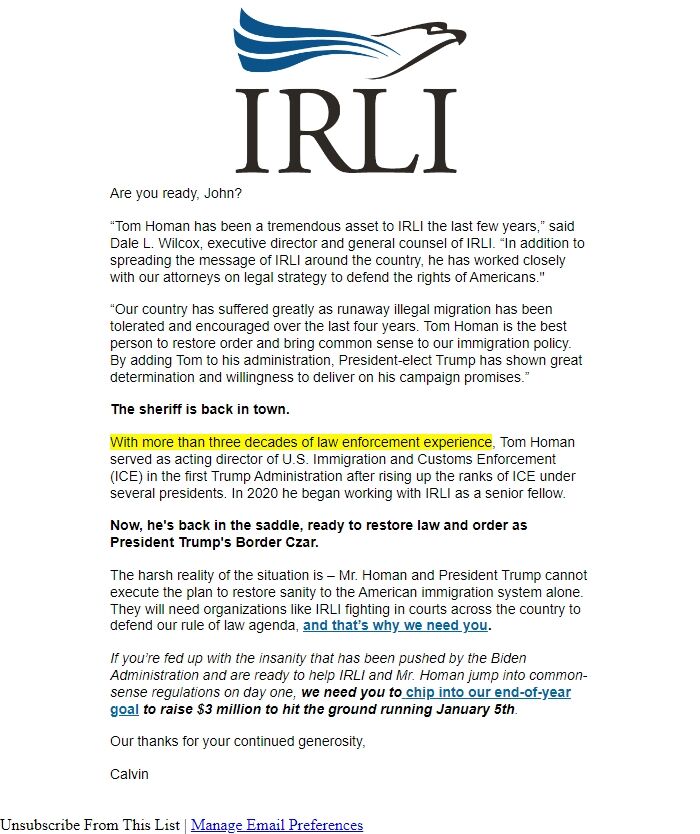 IRLI

Are you ready, John?

“Tom Homan has been a tremendous asset to IRLI the last few years,” said Dale L. Wilcox, executive director and general counsel of IRLI. “In addition to spreading the message of IRLI around the country, he has worked closely with our attorneys on legal strategy to defend the rights of Americans."

“Our country has suffered greatly as runaway illegal migration has been tolerated and encouraged over the last four years. Tom Homan is the best person to restore order and bring common sense to our immigration policy. By adding Tom to his administration, President-elect Trump has shown great determination and willingness to deliver on his campaign promises.”

The sheriff is back in town.

With more than three decades of law enforcement experience, Tom Homan served as acting director of U.S. Immigration and Customs Enforcement (ICE) in the first Trump Administration after rising up the ranks of ICE under several presidents. In 2020 he began working with IRLI as a senior fellow.

Now, he's back in the saddle, ready to restore law and order as President Trump's Border Czar.

The harsh reality of the situation is – Mr. Homan and President Trump cannot execute the plan to restore sanity to the American immigration system alone. They will need organizations like IRLI fighting in courts across the country to defend our rule of law agenda, and that’s why we need you.

If you’re fed up with the insanity that has been pushed by the Biden Administration and are ready to help IRLI and Mr. Homan jump into common-sense regulations on day one, we need you to chip into our end-of-year goal to raise $3 million to hit the ground running January 5th.

Our thanks for your continued generosity,

Calvin

Unsubscribe From This List | Manage Email Preferences